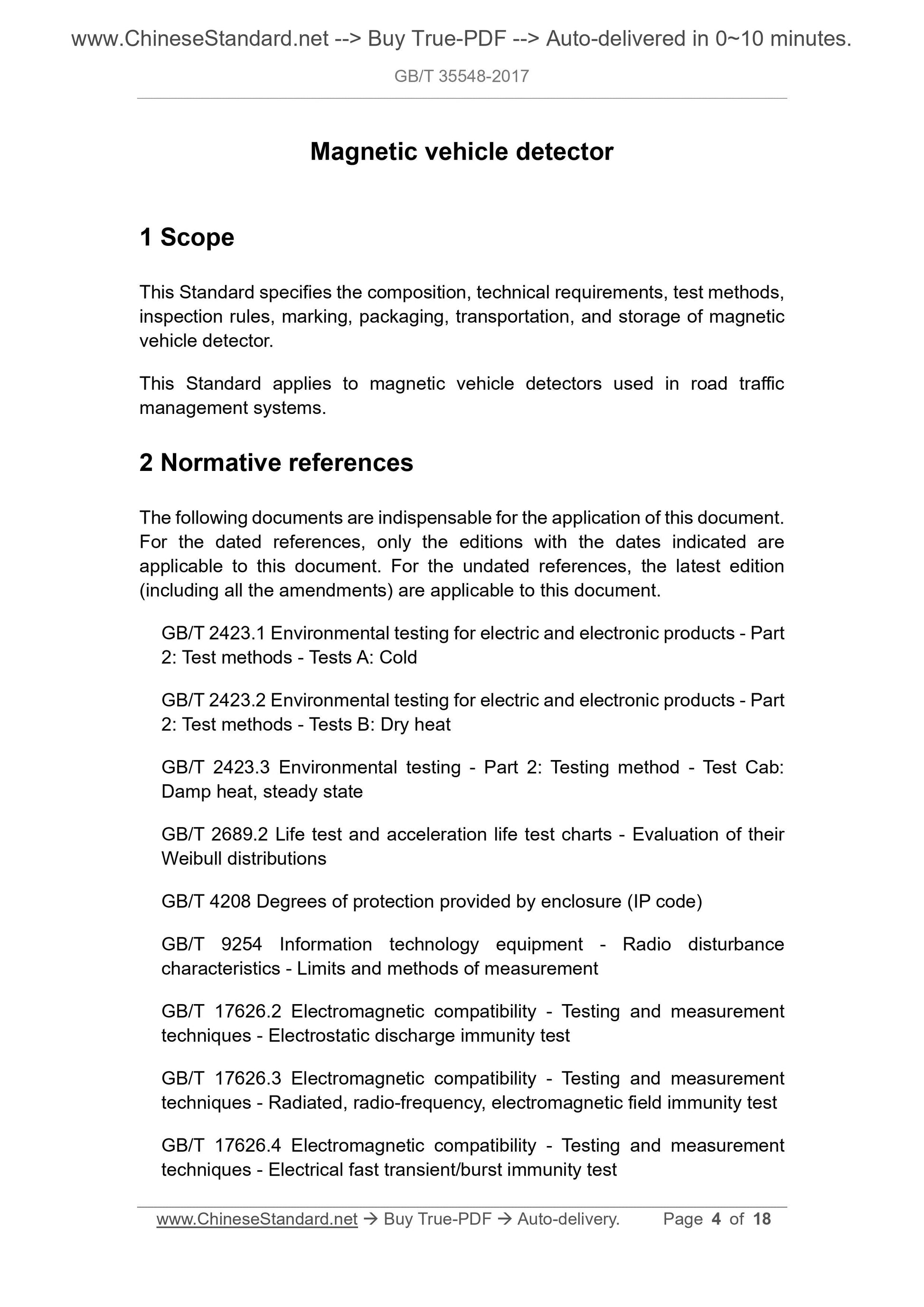 www.ChineseStandard.net --> Buy True-PDF --> Auto-delivered in 0~10 minutes.

GB/T 35548-2017

Magnetic vehicle detector

1 Scope

This Standard specifies the composition, technical requirements, test methods, inspection rules, marking, packaging, transportation, and storage of magnetic vehicle detector.

This Standard applies to magnetic vehicle detectors used in road traffic management systems.

2 Normative references

The following documents are indispensable for the application of this document. For the dated references, only the editions with the dates indicated are applicable to this document. For the undated references, the latest edition (including all the amendments) are applicable to this document.

GB/T 2423.1 Environmental testing for electric and electronic products - Part 2: Test methods - Tests A: Cold

GB/T 2423.2 Environmental testing for electric and electronic products - Part 2: Test methods - Tests B: Dry heat

GB/T 2423.3 Environmental testing - Part 2: Testing method - Test Cab: Damp heat, steady state

GB/T 2689.2 Life test and acceleration life test charts - Evaluation of their Weibull distributions

GB/T 4208 Degrees of protection provided by enclosure (IP code)

GB/T 9254 Information technology equipment - Radio disturbance characteristics - Limits and methods of measurement

GB/T 17626.2 Electromagnetic compatibility - Testing and measurement techniques - Electrostatic discharge immunity test

GB/T 17626.3 Electromagnetic compatibility - Testing and measurement techniques - Radiated, radio-frequency, electromagnetic field immunity test

GB/T 17626.4 Electromagnetic compatibility - Testing and measurement techniques - Electrical fast transient/burst immunity test

www.ChineseStandard.net → Buy True-PDF → Auto-delivery. Page 4 of 18